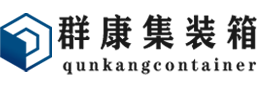 群康集装箱
qunkangcontainer